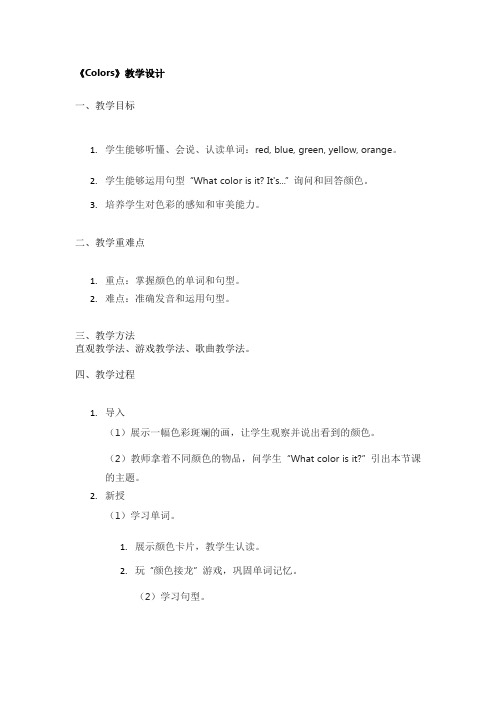 《Colors》教学设计

一、教学目标

1. 学生能够听懂、会说、认读单词：red, blue, green, yellow, orange。

2. 学生能够运用句型 "What color is it? It's..." 询问和回答颜色。

3. 培养学生对色彩的感知和审美能力。

二、教学重难点

1. 重点：掌握颜色的单词和句型。
2. 难点：准确发音和运用句型。

三、教学方法
直观教学法、游戏教学法、歌曲教学法。

四、教学过程

1. 导入

（1）展示一幅色彩斑斓的画，让学生观察并说出看到的颜色。

（2）教师拿着不同颜色的物品，问学生 "What color is it?" 引出本节课的主题。

2. 新授

（1）学习单词。

1. 展示颜色卡片，教学生认读。

2. 玩 "颜色接龙" 游戏，巩固单词记忆。

（2）学习句型。